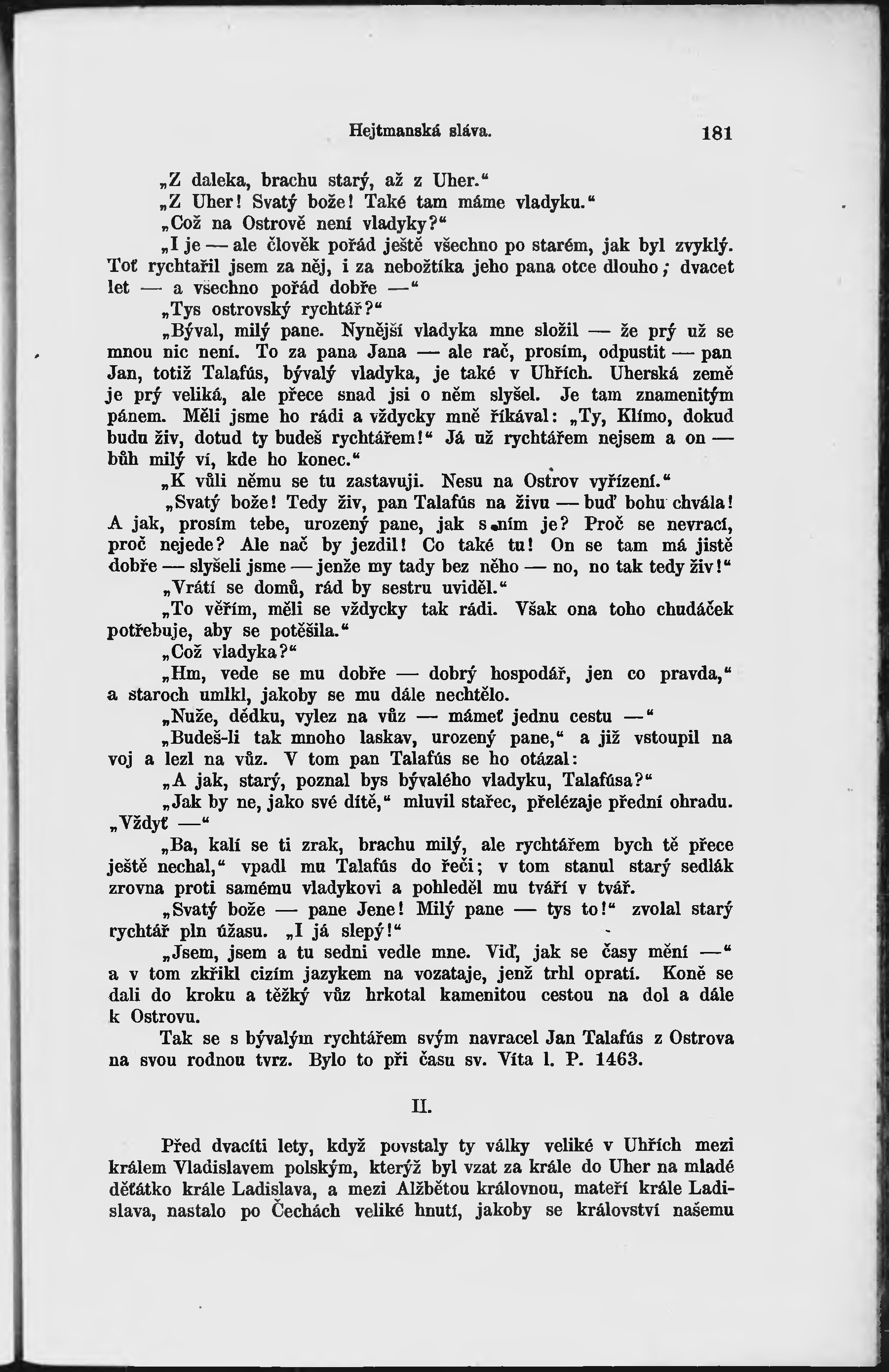 Hejtmanská sláva. 181

„Z daleka, brachu starý, až z Uher.“

„Z Uher! Svatý bože! Také tam máme vladyku.“

„Což na Ostrově není vladyky?“

„I je — ale člověk pořád ještě všechno po starém, jak byl zvyklý. Toť rychtařil jsem za něj, i za nebožtíka jeho pana otce dlouho; dvacet let — a všechno pořád dobře —“

„Tys ostrovský rychtář?“

„Býval, milý pane. Nynější vladyka mne složil — že prý už se mnou nic není. To za pana Jana — ale rač, prosím, odpustit — pan Jan, totiž Talafús, bývalý vladyka, je také v Uhřích. Uherská země je prý veliká, ale přece snad jsi o něm slyšel. Je tam znamenitým pánem. Měli jsme ho rádi a vždycky mně říkával: „Ty, Klímo, dokud budu živ, dotud ty budeš rychtářem!“ Já už rychtářem nejsem a on — bůh milý ví, kde ho konec.“

„K vůli němu se tu zastavuji. Nesu na Ostrov vyřízení.“

„Svatý bože! Tedy živ, pan Talafús na živu — buď bohu chvála! A jak, prosím tebe, urozený pane, jak s ním je? Proč se nevrací, proč nejede? Ale nač by jezdil! Co také tu! On se tam má jistě dobře — slyšeli jsme — jenže my tady bez něho — no, no tak tedy živ!“

„Vrátí se domů, rád by sestru uviděl.“

„To věřím, měli se vždycky tak rádi. Však ona toho chudáček potřebuje, aby se potěšila.“

„Což vladyka?“

„Hm, vede se mu dobře — dobrý hospodář, jen co pravda,“ a staroch umlkl, jakoby se mu dále nechtělo.

„Nuže, dědku, vylez na vůz — mámeť jednu cestu —“

„Budeš-li tak mnoho laskav, urozený pane,“ a již vstoupil na voj a lezl na vůz. V tom pan Talafús se ho otázal:

„A jak, starý, poznal bys bývalého vladyku, Talafúsa?“

„Jak by ne, jako své dítě,“ mluvil stařec, přelézaje přední ohradu. „Vždyť —“

„Ba, kalí se ti zrak, brachu milý, ale rychtářem bych tě přece ještě nechal,“ vpadl mu Talafús do řeči; v tom stanul starý sedlák zrovna proti samému vladykovi a pohleděl mu tváří v tvář.

„Svatý bože — pane Jene! Milý pane — tys to!“ zvolal starý rychtář pln úžasu. „I já slepý!“

„Jsem, jsem a tu sedni vedle mne. Viď, jak se časy mění —“ a v tom zkřikl cizím jazykem na vozataje, jenž trhl opratí. Koně se dali do kroku a těžký vůz hrkotal kamenitou cestou na dol a dále k Ostrovu.

Tak se s bývalým rychtářem svým navracel Jan Talafús z Ostrova na svou rodnou tvrz. Bylo to při času sv. Víta l. P. 1463.

II.

Před dvacíti lety, když povstaly ty války veliké v Uhřích mezi králem Vladislavem polským, kterýž byl vzat za krále do Uher na mladé děťátko krále Ladislava, a mezi Alžbětou královnou, mateří krále Ladislava, nastalo po Čechách veliké hnutí, jakoby se království našemu